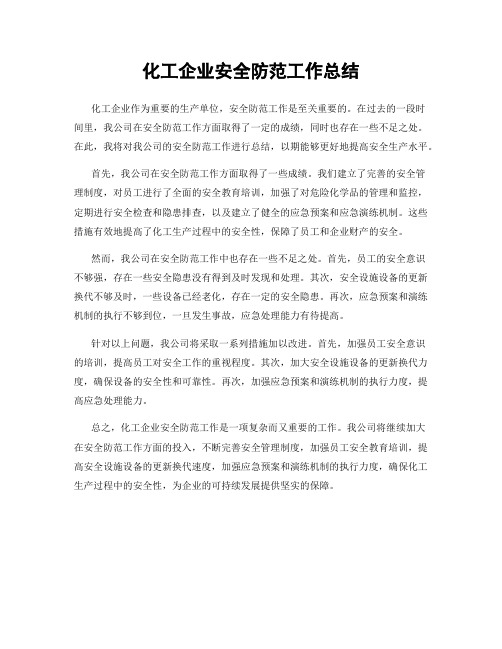 化工企业安全防范工作总结

化工企业作为重要的生产单位，安全防范工作是至关重要的。在过去的一段时间里，我公司在安全防范工作方面取得了一定的成绩，同时也存在一些不足之处。在此，我将对我公司的安全防范工作进行总结，以期能够更好地提高安全生产水平。

首先，我公司在安全防范工作方面取得了一些成绩。我们建立了完善的安全管理制度，对员工进行了全面的安全教育培训，加强了对危险化学品的管理和监控，定期进行安全检查和隐患排查，以及建立了健全的应急预案和应急演练机制。这些措施有效地提高了化工生产过程中的安全性，保障了员工和企业财产的安全。

然而，我公司在安全防范工作中也存在一些不足之处。首先，员工的安全意识不够强，存在一些安全隐患没有得到及时发现和处理。其次，安全设施设备的更新换代不够及时，一些设备已经老化，存在一定的安全隐患。再次，应急预案和演练机制的执行不够到位，一旦发生事故，应急处理能力有待提高。

针对以上问题，我公司将采取一系列措施加以改进。首先，加强员工安全意识的培训，提高员工对安全工作的重视程度。其次，加大安全设施设备的更新换代力度，确保设备的安全性和可靠性。再次，加强应急预案和演练机制的执行力度，提高应急处理能力。

总之，化工企业安全防范工作是一项复杂而又重要的工作。我公司将继续加大在安全防范工作方面的投入，不断完善安全管理制度，加强员工安全教育培训，提高安全设施设备的更新换代速度，加强应急预案和演练机制的执行力度，确保化工生产过程中的安全性，为企业的可持续发展提供坚实的保障。